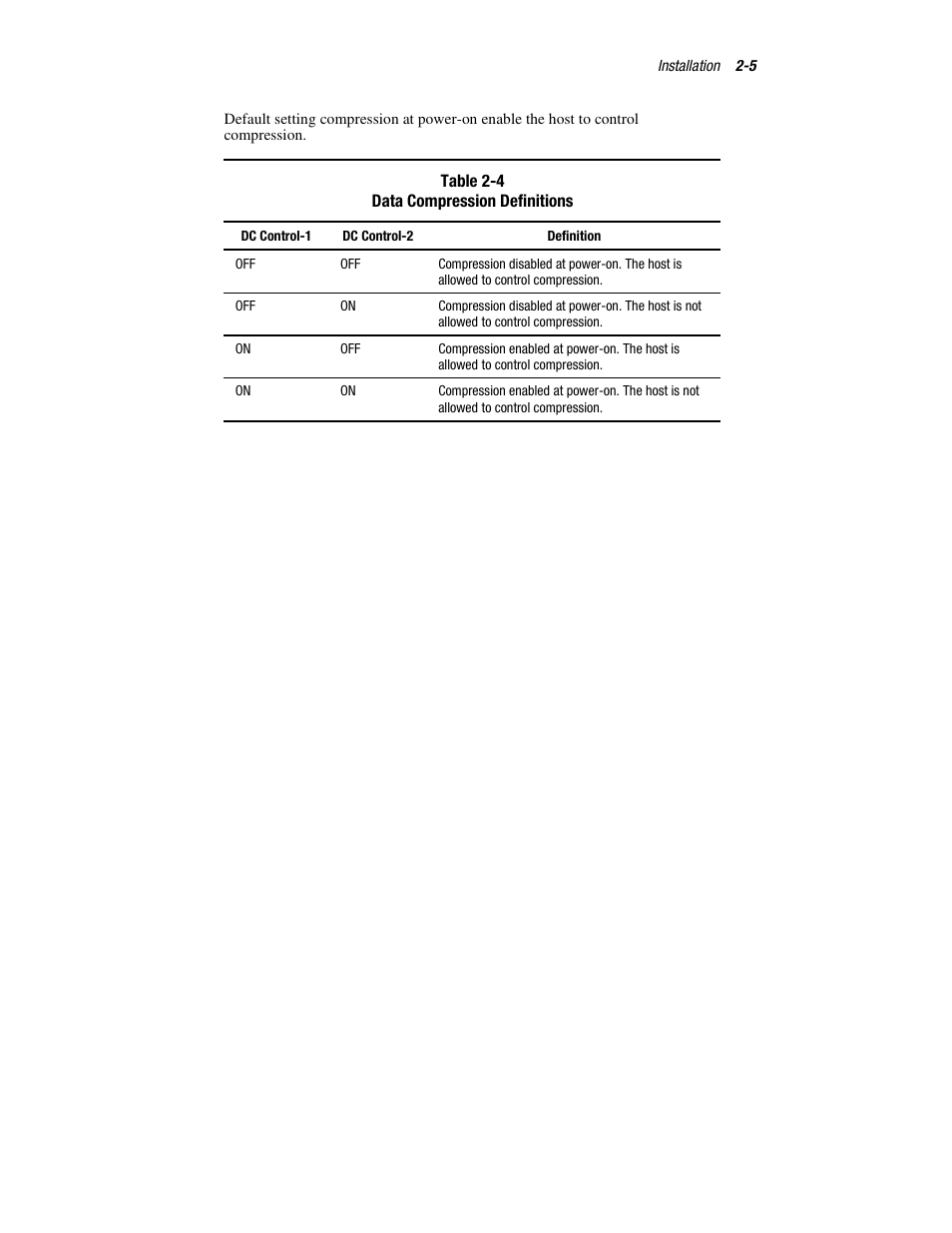 Installation 2-5

Default setting compression at power-on enable the host to control compression.

Table 2-4
Data Compression Definitions

| DC Control-1 | DC Control-2 | Definition |
|---|---|---|
| OFF | OFF | Compression disabled at power-on. The host is allowed to control compression. |
| OFF | ON | Compression disabled at power-on. The host is not allowed to control compression. |
| ON | OFF | Compression enabled at power-on. The host is allowed to control compression. |
| ON | ON | Compression enabled at power-on. The host is not allowed to control compression. |